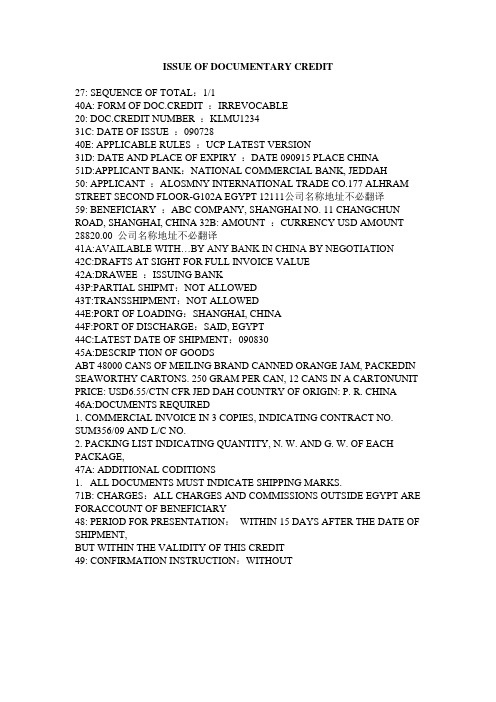 ISSUE OF DOCUMENTARY CREDIT

27: SEQUENCE OF TOTAL：1/1
40A: FORM OF DOC.CREDIT ：IRREVOCABLE
20: DOC.CREDIT NUMBER ：KLMU1234
31C: DATE OF ISSUE ：090728
40E: APPLICABLE RULES ：UCP LATEST VERSION
31D: DATE AND PLACE OF EXPIRY ：DATE 090915 PLACE CHINA
51D:APPLICANT BANK：NATIONAL COMMERCIAL BANK, JEDDAH
50: APPLICANT ：ALOSMNY INTERNATIONAL TRADE CO.177 ALHRAM STREET SECOND FLOOR-G102A EGYPT 12111公司名称地址不必翻译
59: BENEFICIARY ：ABC COMPANY, SHANGHAI NO. 11 CHANGCHUN ROAD, SHANGHAI, CHINA 32B: AMOUNT ：CURRENCY USD AMOUNT 28820.00 公司名称地址不必翻译
41A:AVAILABLE WITH…BY ANY BANK IN CHINA BY NEGOTIATION
42C:DRAFTS AT SIGHT FOR FULL INVOICE VALUE
42A:DRAWEE ：ISSUING BANK
43P:PARTIAL SHIPMT：NOT ALLOWED
43T:TRANSSHIPMENT：NOT ALLOWED
44E:PORT OF LOADING：SHANGHAI, CHINA
44F:PORT OF DISCHARGE：SAID, EGYPT
44C:LATEST DATE OF SHIPMENT：090830
45A:DESCRIP TION OF GOODS
ABT 48000 CANS OF MEILING BRAND CANNED ORANGE JAM, PACKEDIN SEAWORTHY CARTONS. 250 GRAM PER CAN, 12 CANS IN A CARTONUNIT PRICE: USD6.55/CTN CFR JED DAH COUNTRY OF ORIGIN: P. R. CHINA
46A:DOCUMENTS REQUIRED
1. COMMERCIAL INVOICE IN 3 COPIES, INDICATING CONTRACT NO. SUM356/09 AND L/C NO.
2. PACKING LIST INDICATING QUANTITY, N. W. AND G. W. OF EACH PACKAGE,
47A: ADDITIONAL CODITIONS
1. ALL DOCUMENTS MUST INDICATE SHIPPING MARKS.
71B: CHARGES：ALL CHARGES AND COMMISSIONS OUTSIDE EGYPT ARE FORACCOUNT OF BENEFICIARY
48: PERIOD FOR PRESENTATION： WITHIN 15 DAYS AFTER THE DATE OF SHIPMENT,
BUT WITHIN THE VALIDITY OF THIS CREDIT
49: CONFIRMATION INSTRUCTION：WITHOUT